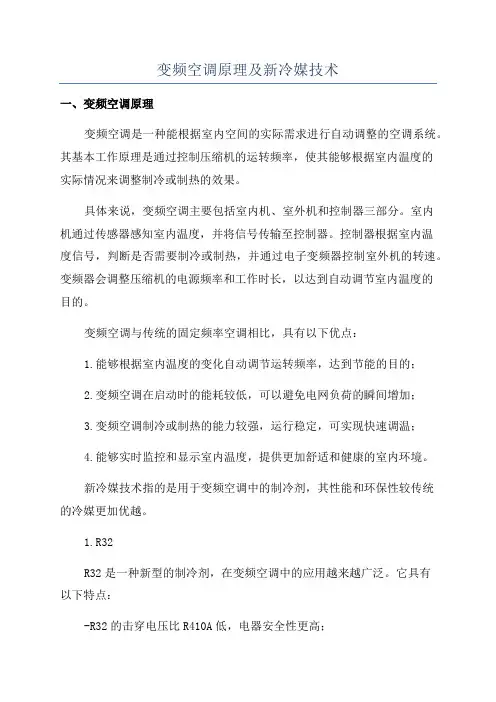 变频空调原理及新冷媒技术

一、变频空调原理

变频空调是一种能根据室内空间的实际需求进行自动调整的空调系统。其基本工作原理是通过控制压缩机的运转频率，使其能够根据室内温度的实际情况来调整制冷或制热的效果。

具体来说，变频空调主要包括室内机、室外机和控制器三部分。室内机通过传感器感知室内温度，并将信号传输至控制器。控制器根据室内温度信号，判断是否需要制冷或制热，并通过电子变频器控制室外机的转速。变频器会调整压缩机的电源频率和工作时长，以达到自动调节室内温度的目的。

变频空调与传统的固定频率空调相比，具有以下优点：

1.能够根据室内温度的变化自动调节运转频率，达到节能的目的；

2.变频空调在启动时的能耗较低，可以避免电网负荷的瞬间增加；

3.变频空调制冷或制热的能力较强，运行稳定，可实现快速调温；

4.能够实时监控和显示室内温度，提供更加舒适和健康的室内环境。

新冷媒技术指的是用于变频空调中的制冷剂，其性能和环保性较传统的冷媒更加优越。

1.R32

R32是一种新型的制冷剂，在变频空调中的应用越来越广泛。它具有以下特点：

-R32的击穿电压比R410A低，电器安全性更高；